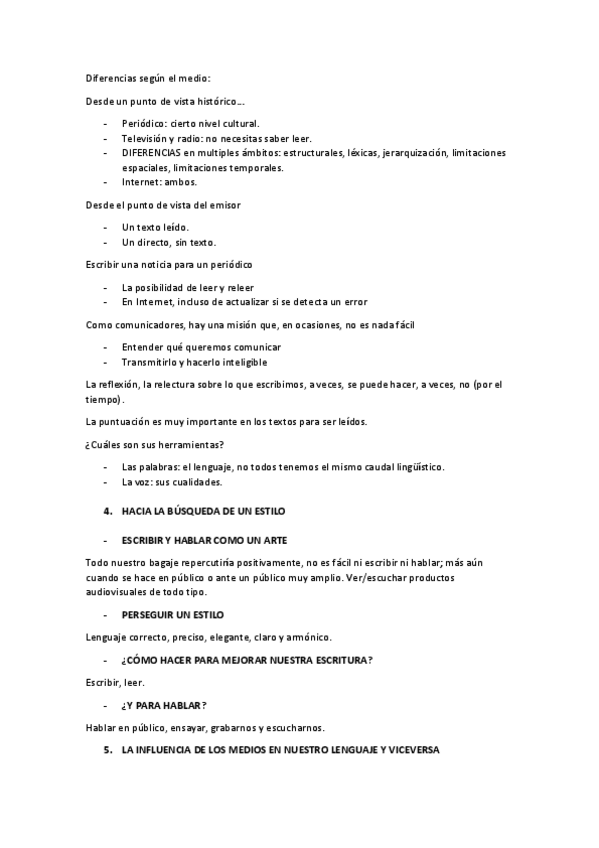 Diferencias según el medio:

Desde un punto de vista histórico….

- Periódico: cierto nivel cultural.
- Televisión y radio: no necesitas saber leer.
- DIFERENCIAS en multiples ámbitos: estructurales, léxicas, jerarquización, limitaciones espaciales, limitaciones temporales.
- Internet: ambos.

Desde el punto de vista del emisor

- Un texto leído.
- Un directo, sin texto.

Escribir una noticia para un periódico

- La posibilidad de leer y releer
- En Internet, incluso de actualizar si se detecta un error

Como comunicadores, hay una misión que, en ocasiones, no es nada fácil

- Entender qué queremos comunicar
- Transmitirlo y hacerlo inteligible

La reflexión, la relectura sobre lo que escribimos, a veces, se puede hacer, a veces, no (por el tiempo).

La puntuación es muy importante en los textos para ser leídos.

¿Cuáles son sus herramientas?

- Las palabras: el lenguaje, no todos tenemos el mismo caudal lingüístico.
- La voz: sus cualidades.

4. HACIA LA BÚSQUEDA DE UN ESTILO

- ESCRIBIR Y HABLAR COMO UN ARTE

Todo nuestro bagaje repercutiría positivamente, no es fácil ni escribir ni hablar; más aún cuando se hace en público o ante un público muy amplio. Ver/escuchar productos audiovisuales de todo tipo.

- PERSEGUIR UN ESTILO

Lenguaje correcto, preciso, elegante, claro y armónico.

- ¿CÓMO HACER PARA MEJORAR NUESTRA ESCRITURA?

Escribir, leer.

- ¿Y PARA HABLAR?

Hablar en público, ensayar, grabarnos y escucharnos.

5. LA INFLUENCIA DE LOS MEDIOS EN NUESTRO LENGUAJE Y VICEVERSA